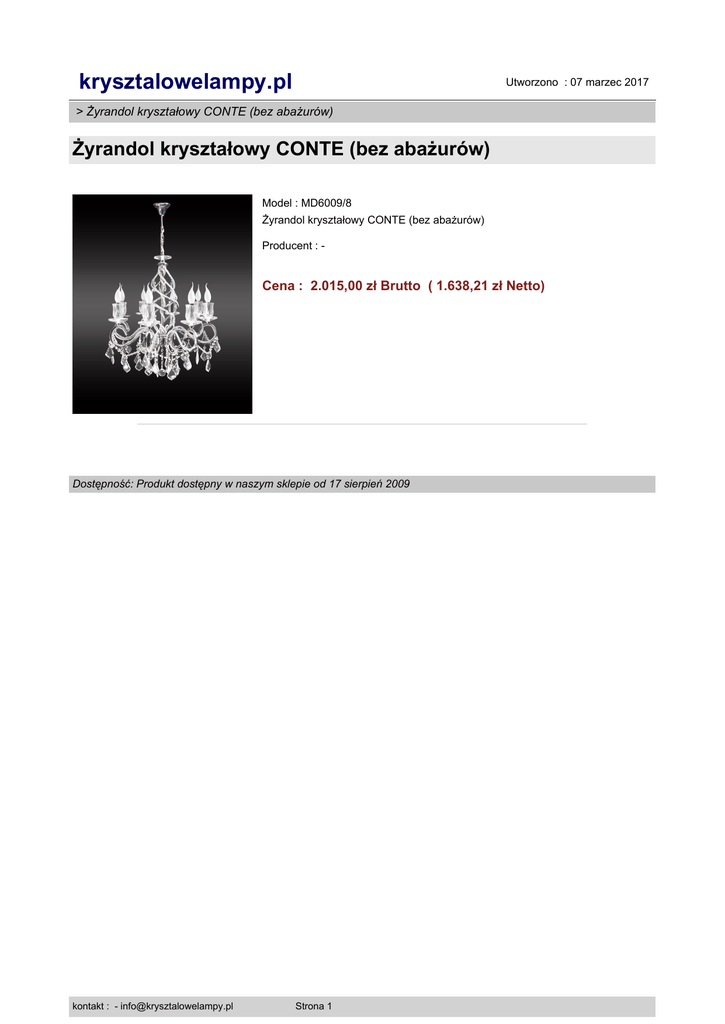 krysztalowelampy.pl

Utworzono : 07 marzec 2017

> Żyrandol kryształowy CONTE (bez abażurów)

Żyrandol kryształowy CONTE (bez abażurów)

Model : MD6009/8
Żyrandol kryształowy CONTE (bez abażurów)

Producent : -

Cena : 2.015,00 zł Brutto ( 1.638,21 zł Netto)

Dostępność: Produkt dostępny w naszym sklepie od 17 sierpień 2009

kontakt : - info@krysztalowelampy.pl Strona 1